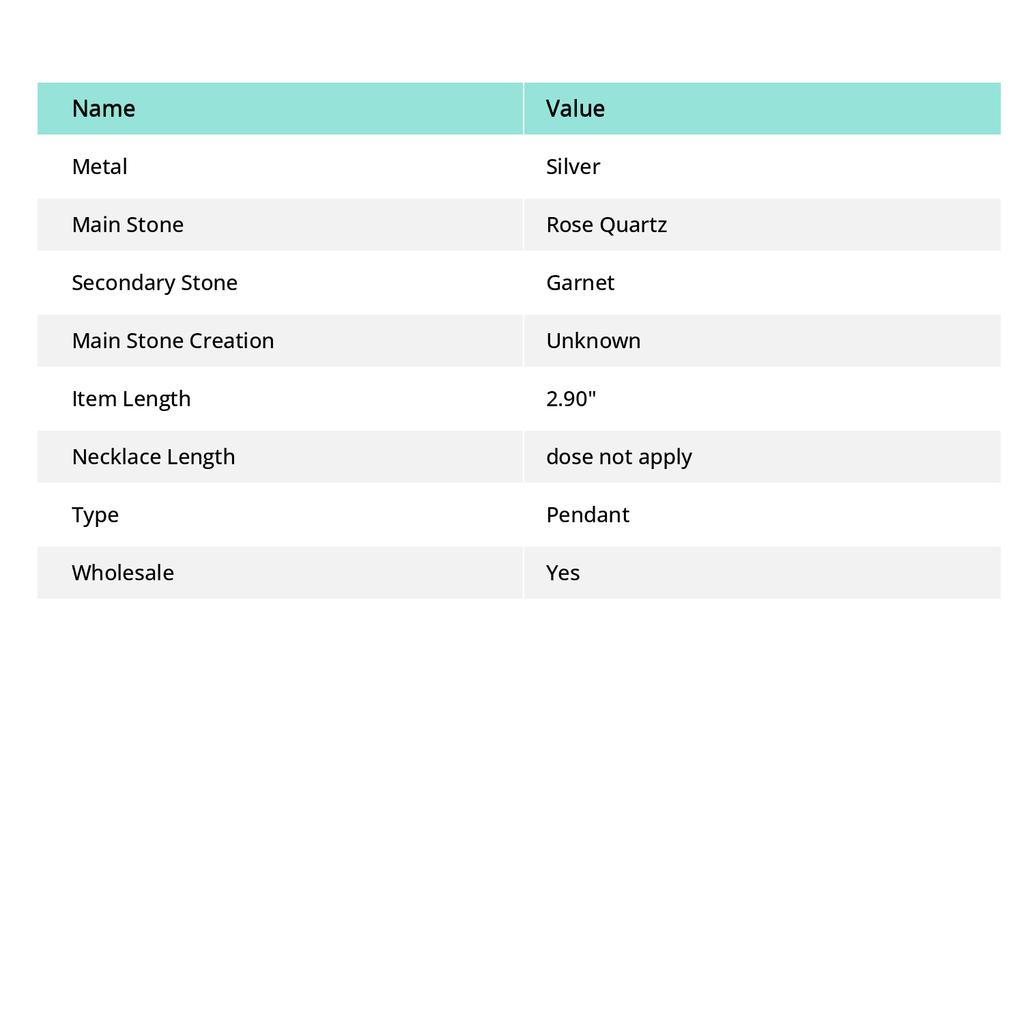 | Name | Value |
|---|---|
| Metal | Silver |
| Main Stone | Rose Quartz |
| Secondary Stone | Garnet |
| Main Stone Creation | Unknown |
| Item Length | 2.90" |
| Necklace Length | dose not apply |
| Type | Pendant |
| Wholesale | Yes |